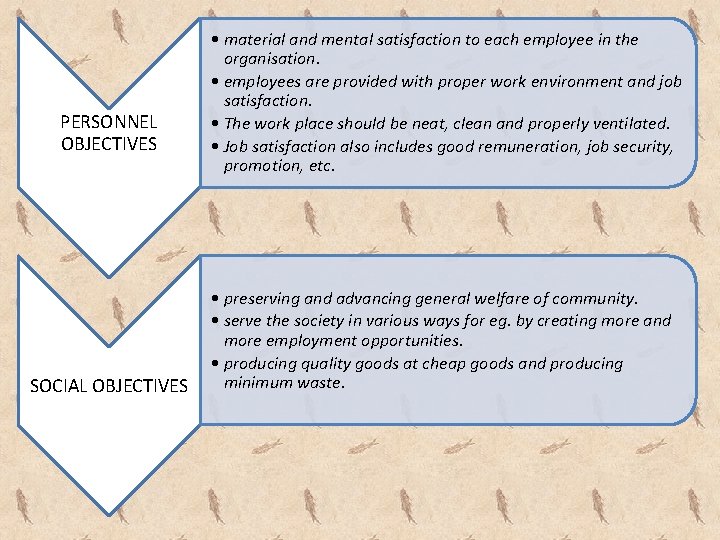 PERSONNEL OBJECTIVES

• material and mental satisfaction to each employee in the organisation.
• employees are provided with proper work environment and job satisfaction.
• The work place should be neat, clean and properly ventilated.
• Job satisfaction also includes good remuneration, job security, promotion, etc.

SOCIAL OBJECTIVES

• preserving and advancing general welfare of community.
• serve the society in various ways for eg. by creating more and more employment opportunities.
• producing quality goods at cheap goods and producing minimum waste.